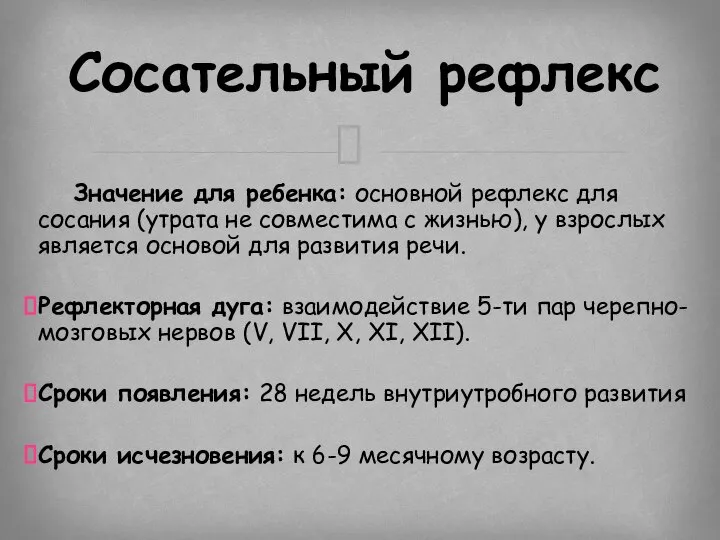 Сосательный рефлекс

Значение для ребенка: основной рефлекс для сосания (утрата не совместима с жизнью), у взрослых является основой для развития речи.

Рефлекторная дуга: взаимодействие 5-ти пар черепно-мозговых нервов (V, VII, X, XI, XII).

Сроки появления: 28 недель внутриутробного развития

Сроки исчезновения: к 6-9 месячному возрасту.